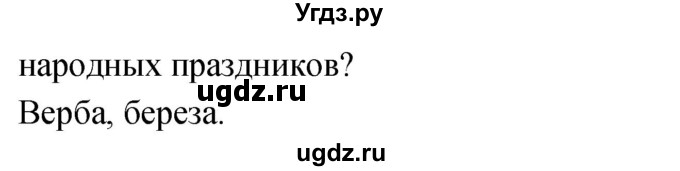 Угдз.ру

народных праздников?
ugdz.ru
Верба, береза.

ugdz.ru